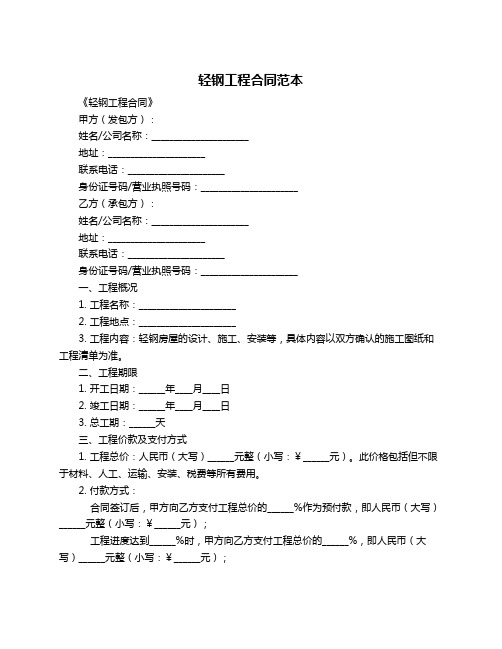 轻钢工程合同范本

《轻钢工程合同》

甲方（发包方）：

姓名/公司名称：____________________

地址：____________________

联系电话：____________________

身份证号码/营业执照号码：____________________

乙方（承包方）：

姓名/公司名称：____________________

地址：____________________

联系电话：____________________

身份证号码/营业执照号码：____________________

一、工程概况

1. 工程名称：____________________

2. 工程地点：____________________

3. 工程内容：轻钢房屋的设计、施工、安装等，具体内容以双方确认的施工图纸和工程清单为准。

二、工程期限

1. 开工日期：_____年___月___日

2. 竣工日期：_____年___月___日

3. 总工期：_____天

三、工程价款及支付方式

1. 工程总价：人民币（大写）_____元整（小写：¥_____元）。此价格包括但不限于材料、人工、运输、安装、税费等所有费用。

2. 付款方式：

合同签订后，甲方向乙方支付工程总价的_____%作为预付款，即人民币（大写）_____元整（小写：¥_____元）；

工程进度达到_____%时，甲方向乙方支付工程总价的_____%，即人民币（大写）_____元整（小写：¥_____元）；